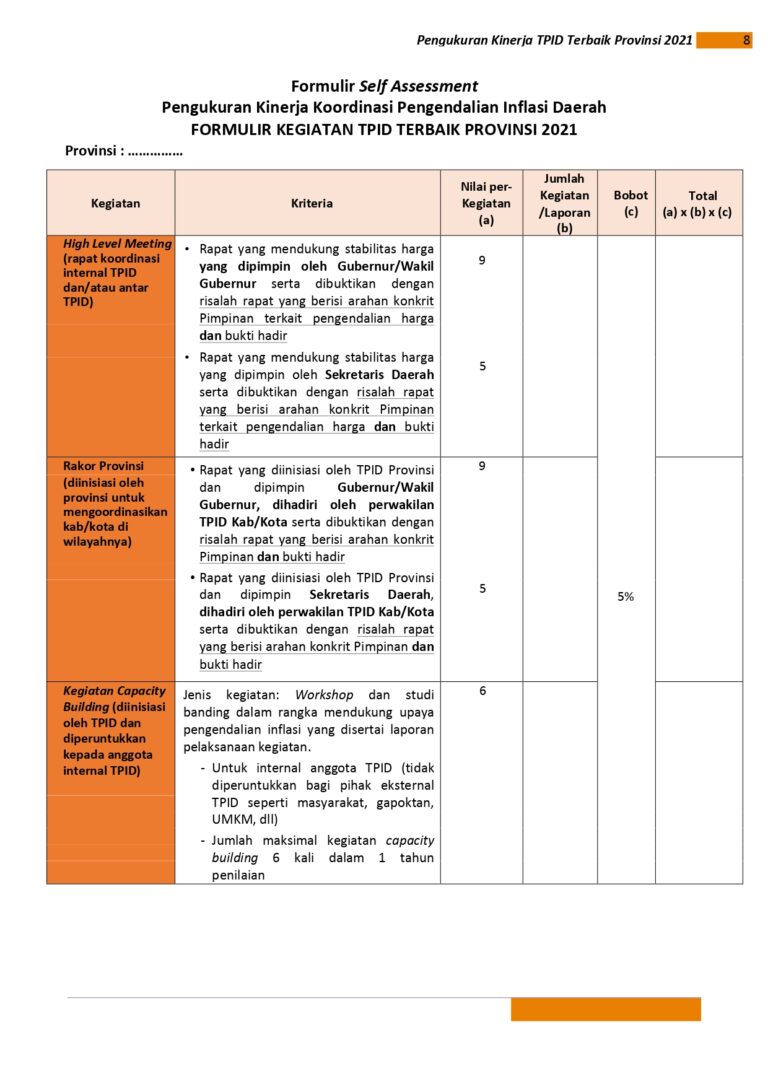 Pengukuran Kinerja TPID Terbaik Provinsi 2021 8

Formulir Self Assessment
Pengukuran Kinerja Koordinasi Pengendalian Inflasi Daerah
FORMULIR KEGIATAN TPID TERBAIK PROVINSI 2021

Provinsi : ……………

| Kegiatan | Kriteria | Nilai per-Kegiatan (a) | Jumlah Kegiatan /Laporan (b) | Bobot (c) | Total (a) x (b) x (c) |
|---|---|---|---|---|---|
| High Level Meeting (rapat koordinasi internal TPID dan/atau antar TPID) | • Rapat yang mendukung stabilitas harga yang dipimpin oleh Gubernur/Wakil Gubernur serta dibuktikan dengan risalah rapat yang berisi arahan konkrit Pimpinan terkait pengendalian harga dan bukti hadir | 9 | | 5% | |
| | • Rapat yang mendukung stabilitas harga yang dipimpin oleh Sekretaris Daerah serta dibuktikan dengan risalah rapat yang berisi arahan konkrit Pimpinan terkait pengendalian harga dan bukti hadir | 5 | | | |
| Rakor Provinsi (diinisiasi oleh provinsi untuk mengoordinasikan kab/kota di wilayahnya) | • Rapat yang diinisiasi oleh TPID Provinsi dan dipimpin Gubernur/Wakil Gubernur, dihadiri oleh perwakilan TPID Kab/Kota serta dibuktikan dengan risalah rapat yang berisi arahan konkrit Pimpinan dan bukti hadir | 9 | | | |
| | • Rapat yang diinisiasi oleh TPID Provinsi dan dipimpin Sekretaris Daerah, dihadiri oleh perwakilan TPID Kab/Kota serta dibuktikan dengan risalah rapat yang berisi arahan konkrit Pimpinan dan bukti hadir | 5 | | | |
| Kegiatan Capacity Building (diinisiasi oleh TPID dan diperuntukkan kepada anggota internal TPID) | Jenis kegiatan: Workshop dan studi banding dalam rangka mendukung upaya pengendalian inflasi yang disertai laporan pelaksanaan kegiatan. - Untuk internal anggota TPID (tidak diperuntukkan bagi pihak eksternal TPID seperti masyarakat, gapoktan, UMKM, dll) - Jumlah maksimal kegiatan capacity building 6 kali dalam 1 tahun penilaian | 6 | | | |